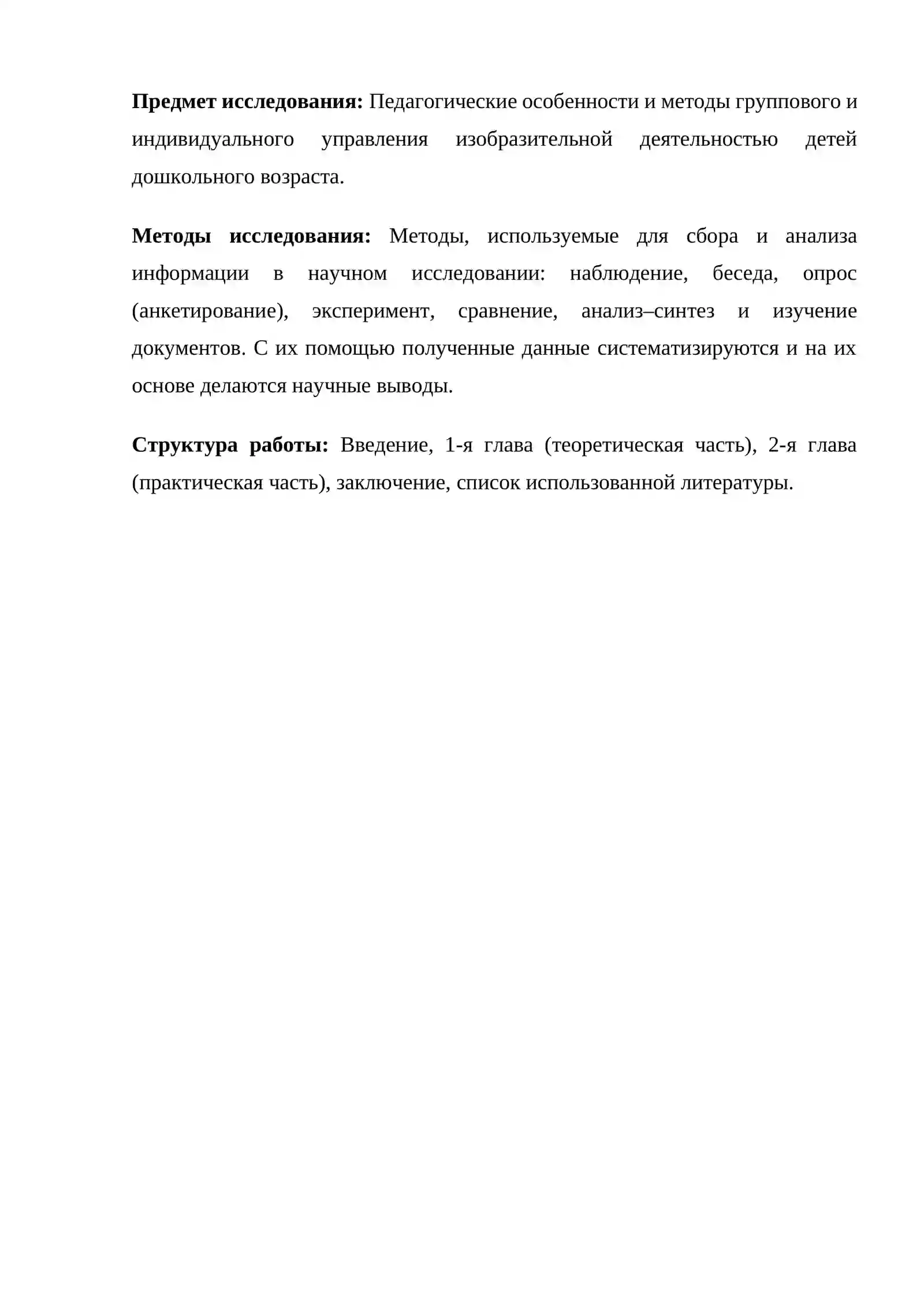 Предмет исследования: Педагогические особенности и методы группового и индивидуального управления изобразительной деятельностью детей дошкольного возраста.

Методы исследования: Методы, используемые для сбора и анализа информации в научном исследовании: наблюдение, беседа, опрос (анкетирование), эксперимент, сравнение, анализ–синтез и изучение документов. С их помощью полученные данные систематизируются и на их основе делаются научные выводы.

Структура работы: Введение, 1-я глава (теоретическая часть), 2-я глава (практическая часть), заключение, список использованной литературы.